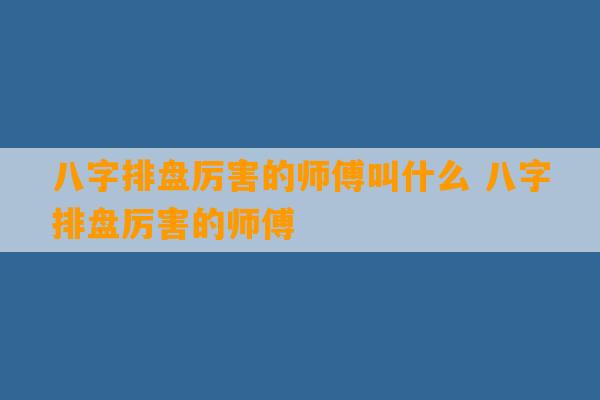 八字排盘厉害的师傅叫什么 八字排盘厉害的师傅